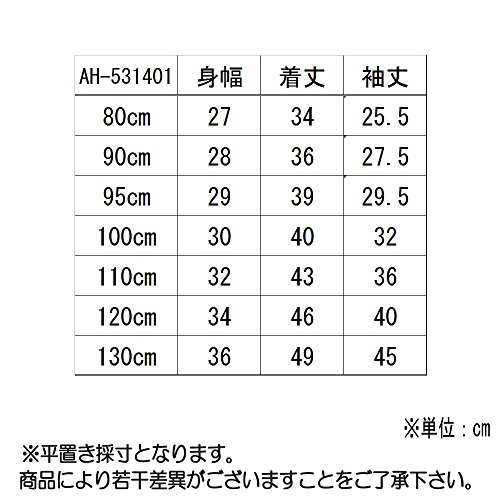 | AH-531401 | 身幅 | 着丈 | 袖丈 |
|---|---|---|---|
| 80cm | 27 | 34 | 25.5 |
| 90cm | 28 | 36 | 27.5 |
| 95cm | 29 | 39 | 29.5 |
| 100cm | 30 | 40 | 32 |
| 110cm | 32 | 43 | 36 |
| 120cm | 34 | 46 | 40 |
| 130cm | 36 | 49 | 45 |

※単位：cm

※平置き採寸となります。
商品により若干差異がございますことをご了承下さい。